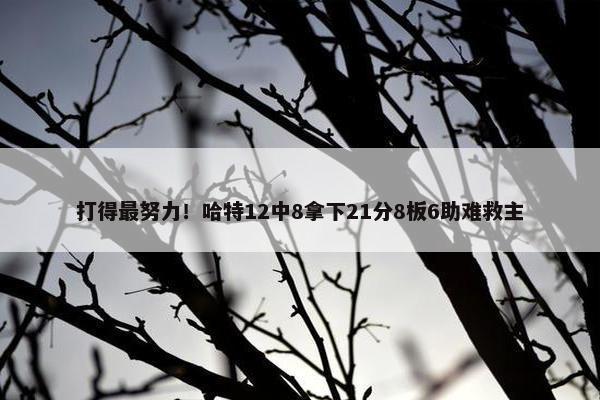 打得最努力！哈特12中8拿下21分8板6助难救主